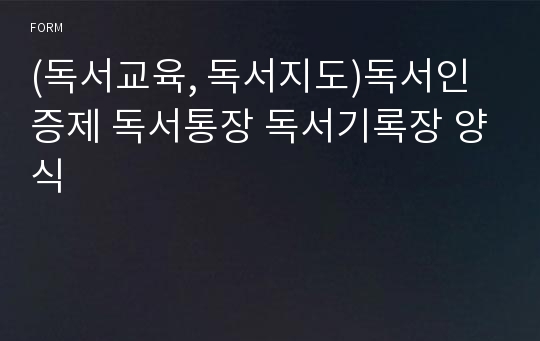 FORM

(독서교육, 독서지도)독서인증제 독서통장 독서기록장 양식